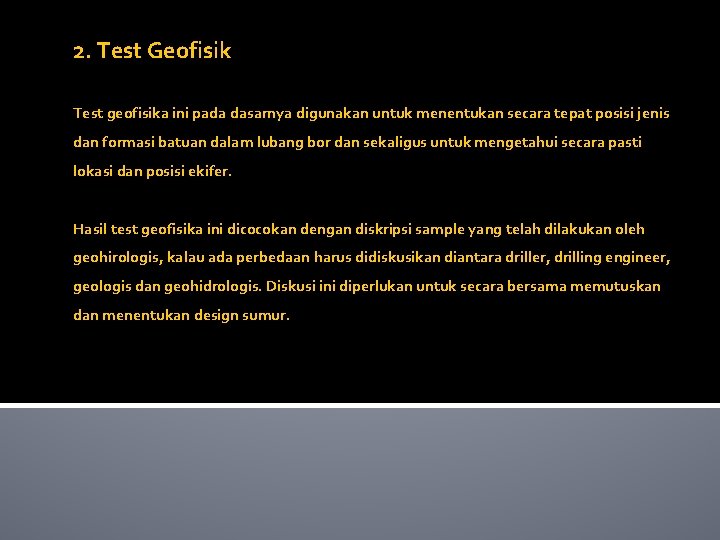 2. Test Geofisik

Test geofisika ini pada dasarnya digunakan untuk menentukan secara tepat posisi jenis dan formasi batuan dalam lubang bor dan sekaligus untuk mengetahui secara pasti lokasi dan posisi ekifer.

Hasil test geofisika ini dicocokan dengan diskripsi sample yang telah dilakukan oleh geohirologis, kalau ada perbedaan harus didiskusikan diantara driller, drilling engineer, geologis dan geohidrologis. Diskusi ini diperlukan untuk secara bersama memutuskan dan menentukan design sumur.